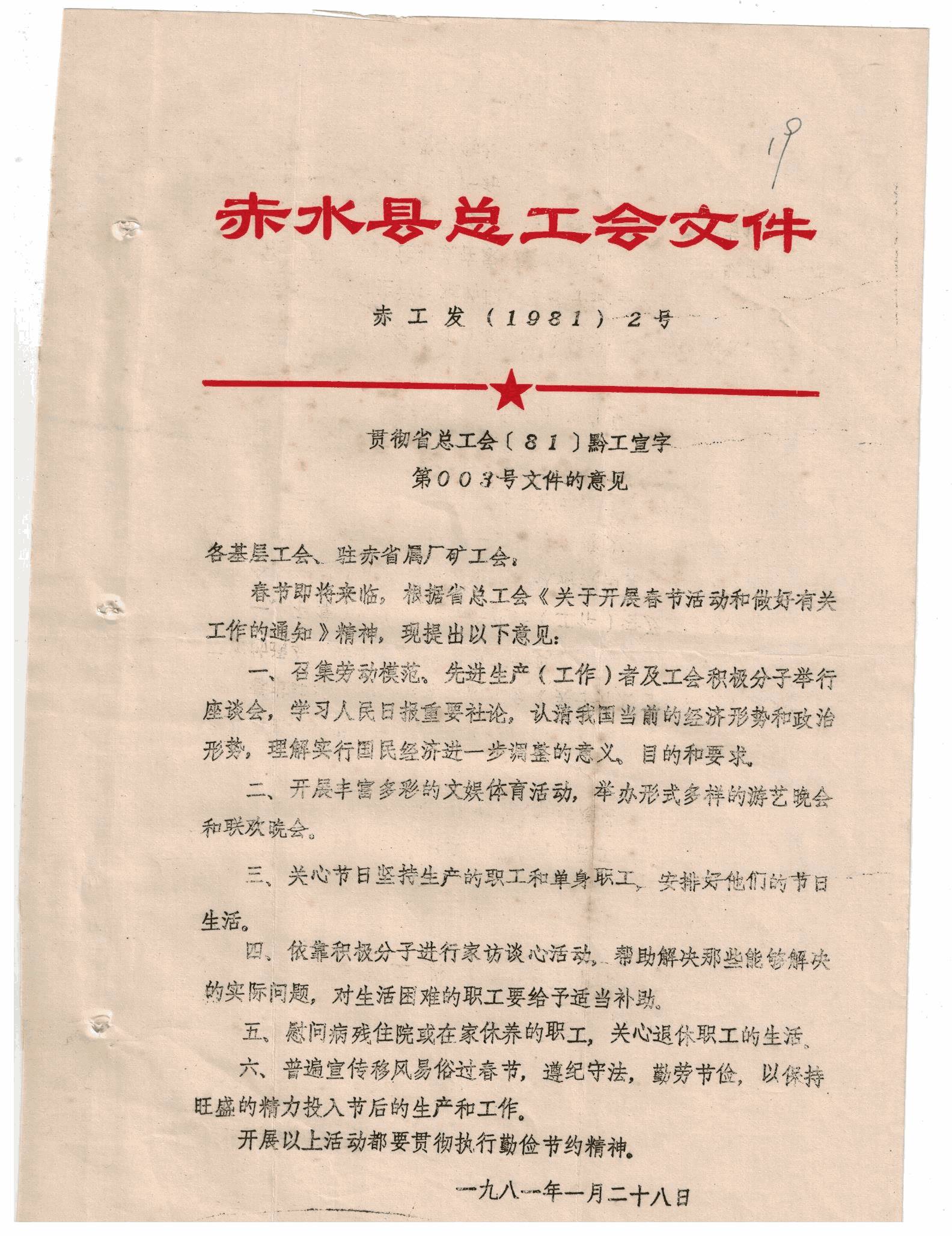 19

赤水县总工会文件

赤工发（1981）2号

贯彻省总工会〔81〕黔工宣字
第003号文件的意见

各基层工会、驻赤省属厂矿工会：

春节即将来临，根据省总工会《关于开展春节活动和做好有关工作的通知》精神，现提出以下意见：

一、召集劳动模范、先进生产（工作）者及工会积极分子举行座谈会，学习人民日报重要社论，认清我国当前的经济形势和政治形势，理解实行国民经济进一步调整的意义、目的和要求。

二、开展丰富多彩的文娱体育活动，举办形式多样的游艺晚会和联欢晚会。

三、关心节日坚持生产的职工和单身职工，安排好他们的节日生活。

四、依靠积极分子进行家访谈心活动，帮助解决那些能够解决的实际问题，对生活困难的职工要给予适当补助。

五、慰问病残住院或在家休养的职工，关心退休职工的生活。

六、普遍宣传移风易俗过春节，遵纪守法，勤劳节俭，以保持旺盛的精力投入节后的生产和工作。

开展以上活动都要贯彻执行勤俭节约精神。

一九八一年一月二十八日